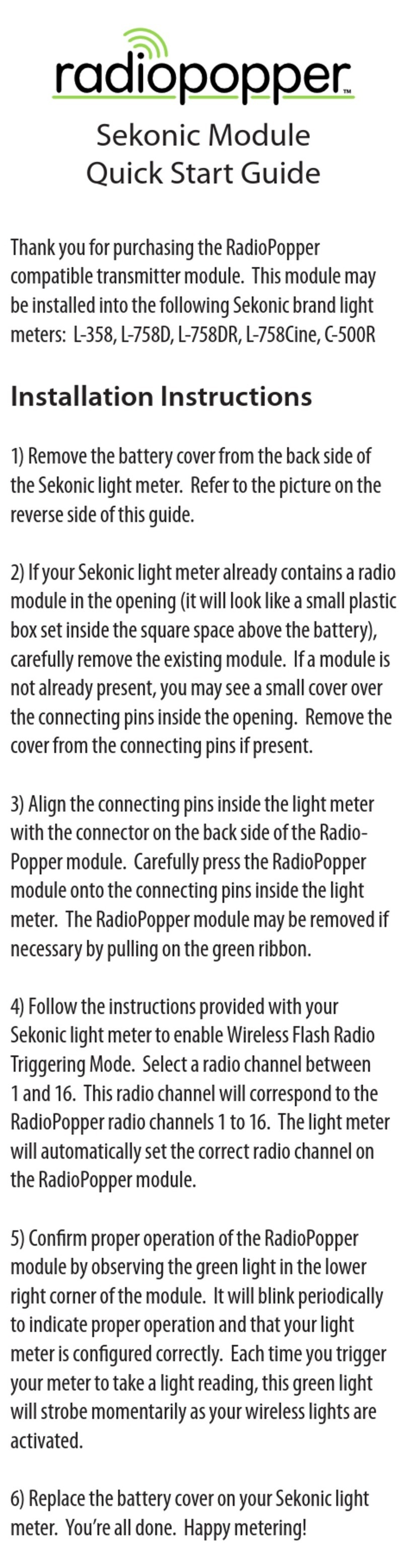 radiopopper™

Sekonic Module
Quick Start Guide

Thank you for purchasing the RadioPopper compatible transmitter module. This module may be installed into the following Sekonic brand light meters: L-358, L-758D, L-758DR, L-758Cine, C-500R

Installation Instructions

1) Remove the battery cover from the back side of the Sekonic light meter. Refer to the picture on the reverse side of this guide.

2) If your Sekonic light meter already contains a radio module in the opening (it will look like a small plastic box set inside the square space above the battery), carefully remove the existing module. If a module is not already present, you may see a small cover over the connecting pins inside the opening. Remove the cover from the connecting pins if present.

3) Align the connecting pins inside the light meter with the connector on the back side of the RadioPopper module. Carefully press the RadioPopper module onto the connecting pins inside the light meter. The RadioPopper module may be removed if necessary by pulling on the green ribbon.

4) Follow the instructions provided with your Sekonic light meter to enable Wireless Flash Radio Triggering Mode. Select a radio channel between 1 and 16. This radio channel will correspond to the RadioPopper radio channels 1 to 16. The light meter will automatically set the correct radio channel on the RadioPopper module.

5) Confirm proper operation of the RadioPopper module by observing the green light in the lower right corner of the module. It will blink periodically to indicate proper operation and that your light meter is configured correctly. Each time you trigger your meter to take a light reading, this green light will strobe momentarily as your wireless lights are activated.

6) Replace the battery cover on your Sekonic light meter. You're all done. Happy metering!